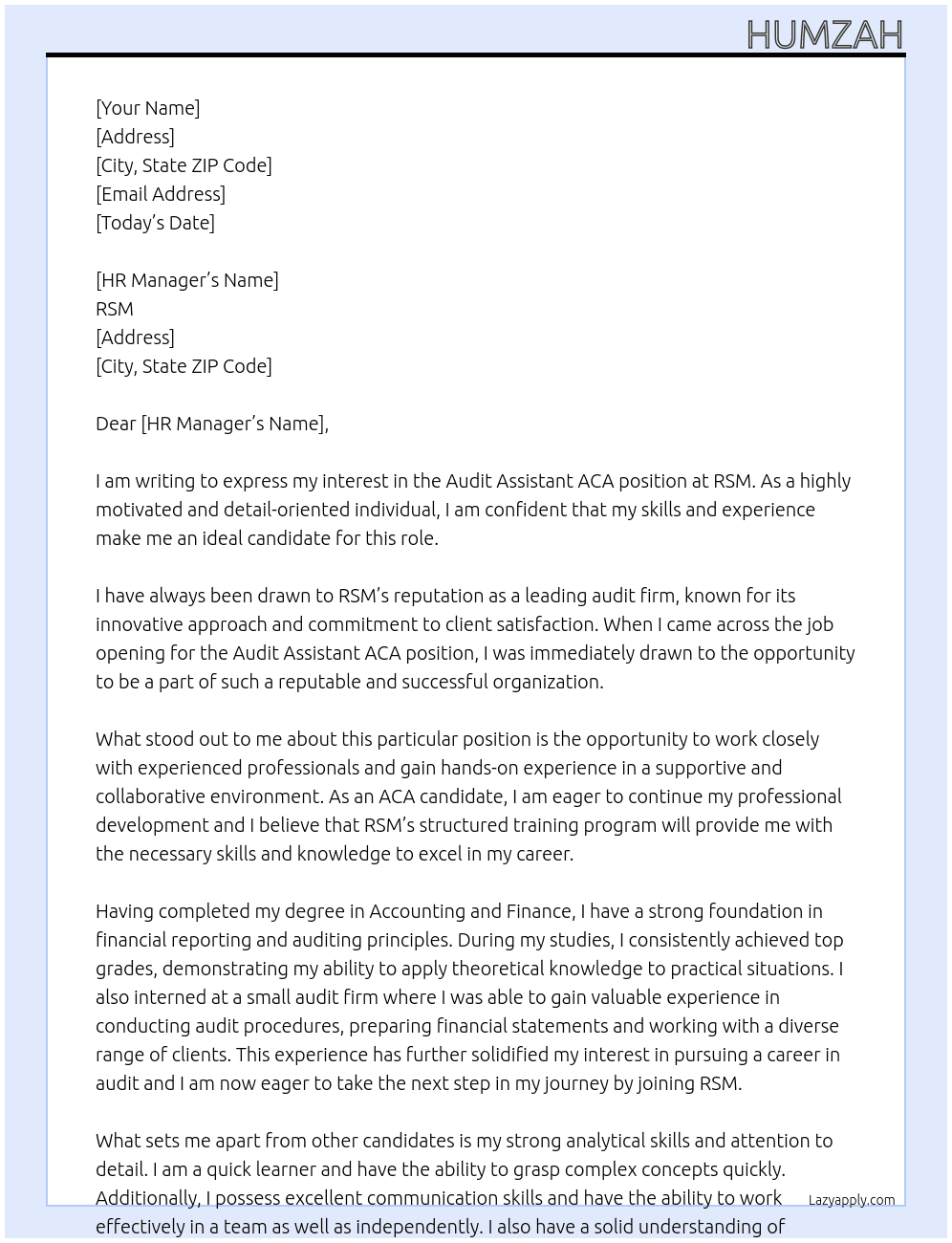 HUMZAH

[Your Name]
[Address]
[City, State ZIP Code]
[Email Address]
[Today's Date]

[HR Manager's Name]
RSM
[Address]
[City, State ZIP Code]

Dear [HR Manager's Name],

I am writing to express my interest in the Audit Assistant ACA position at RSM. As a highly motivated and detail-oriented individual, I am confident that my skills and experience make me an ideal candidate for this role.

I have always been drawn to RSM's reputation as a leading audit firm, known for its innovative approach and commitment to client satisfaction. When I came across the job opening for the Audit Assistant ACA position, I was immediately drawn to the opportunity to be a part of such a reputable and successful organization.

What stood out to me about this particular position is the opportunity to work closely with experienced professionals and gain hands-on experience in a supportive and collaborative environment. As an ACA candidate, I am eager to continue my professional development and I believe that RSM's structured training program will provide me with the necessary skills and knowledge to excel in my career.

Having completed my degree in Accounting and Finance, I have a strong foundation in financial reporting and auditing principles. During my studies, I consistently achieved top grades, demonstrating my ability to apply theoretical knowledge to practical situations. I also interned at a small audit firm where I was able to gain valuable experience in conducting audit procedures, preparing financial statements and working with a diverse range of clients. This experience has further solidified my interest in pursuing a career in audit and I am now eager to take the next step in my journey by joining RSM.

What sets me apart from other candidates is my strong analytical skills and attention to detail. I am a quick learner and have the ability to grasp complex concepts quickly. Additionally, I possess excellent communication skills and have the ability to work effectively in a team as well as independently. I also have a solid understanding of

Lazyapply.com